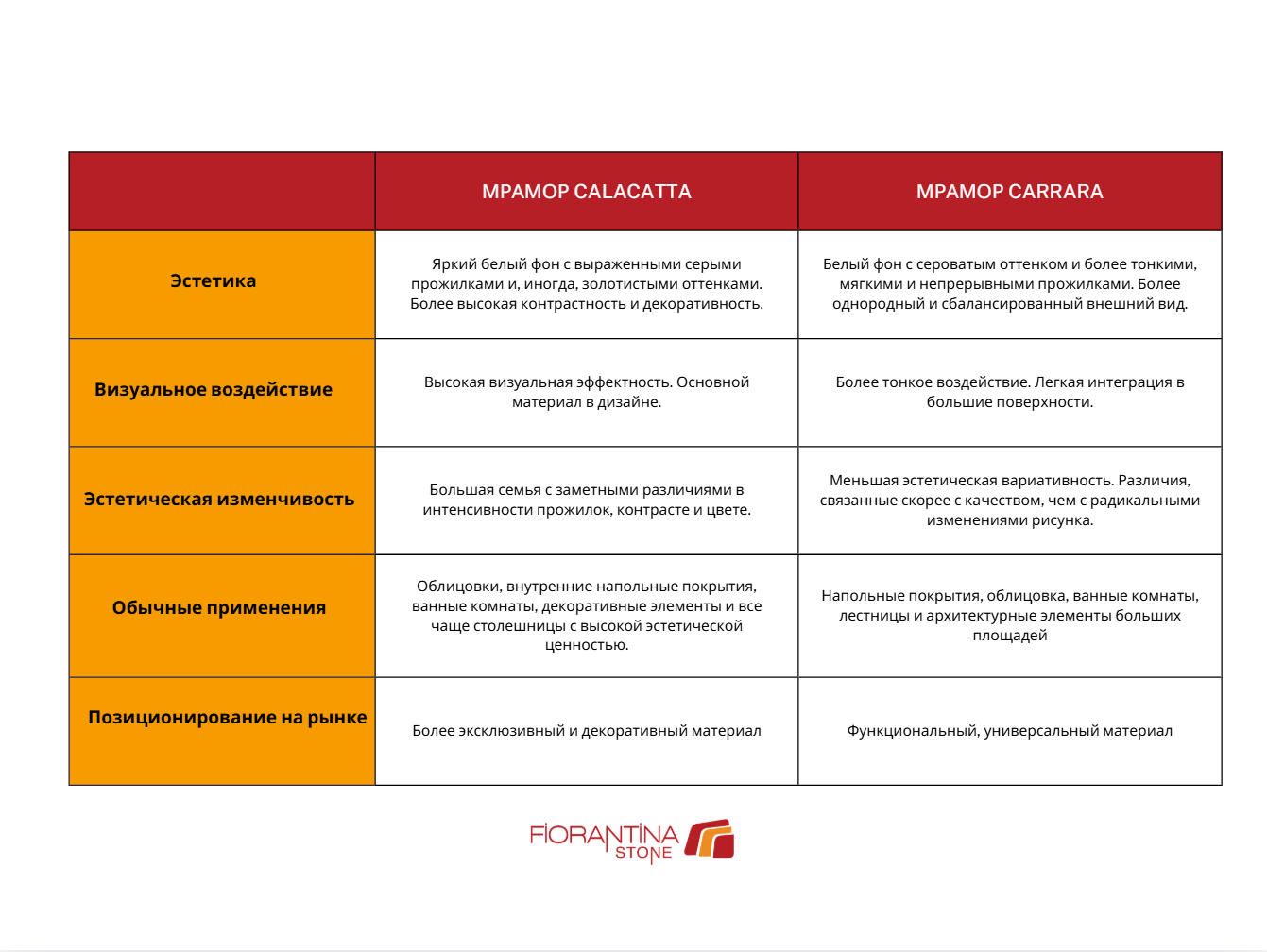 |  | МРАМОР CALACATTA | МРАМОР CARRARA |
|---|---|---|
| Эстетика | Яркий белый фон с выраженными серыми прожилками и, иногда, золотистыми оттенками. Более высокая контрастность и декоративность. | Белый фон с сероватым оттенком и более тонкими, мягкими и непрерывными прожилками. Более однородный и сбалансированный внешний вид. |
| Визуальное воздействие | Высокая визуальная эффектность. Основной материал в дизайне. | Более тонкое воздействие. Легкая интеграция в большие поверхности. |
| Эстетическая изменчивость | Большая семья с заметными различиями в интенсивности прожилок, контрасте и цвете. | Меньшая эстетическая вариативность. Различия, связанные скорее с качеством, чем с радикальными изменениями рисунка. |
| Обычные применения | Облицовки, внутренние напольные покрытия, ванные комнаты, декоративные элементы и все чаще столешницы с высокой эстетической ценностью. | Напольные покрытия, облицовка, ванные комнаты, лестницы и архитектурные элементы больших площадей |
| Позиционирование на рынке | Более эксклюзивный и декоративный материал | Функциональный, универсальный материал |

FIORANTINA STONE